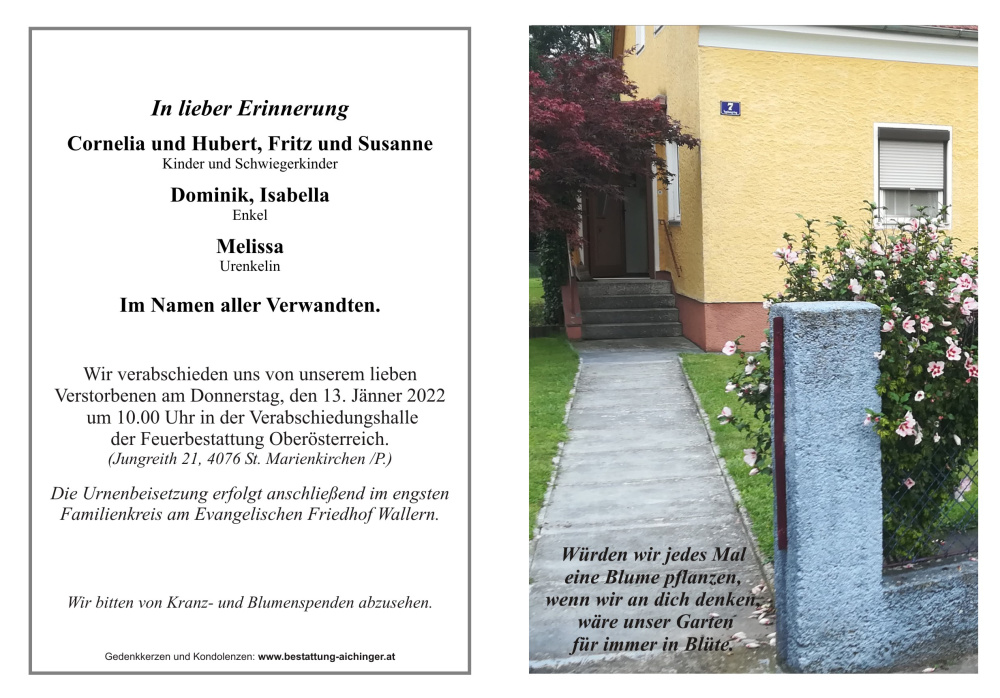 In lieber Erinnerung

Cornelia und Hubert, Fritz und Susanne
Kinder und Schwiegerkinder

Dominik, Isabella
Enkel

Melissa
Urenkelin

Im Namen aller Verwandten.

Wir verabschieden uns von unserem lieben Verstorbenen am Donnerstag, den 13. Jänner 2022 um 10.00 Uhr in der Verabschiedungshalle der Feuerbestattung Oberösterreich.
(Jungreith 21, 4076 St. Marienkirchen /P.)

Die Urnenbeisetzung erfolgt anschließend im engsten Familienkreis am Evangelischen Friedhof Wallern.

Wir bitten von Kranz- und Blumenspenden abzusehen.

Gedenkkerzen und Kondolenzen: www.bestattung-aichinger.at

7

Würden wir jedes Mal
eine Blume pflanzen,
wenn wir an dich denken,
wäre unser Garten
für immer in Blüte.